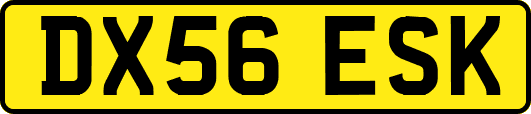 DX56 ESK